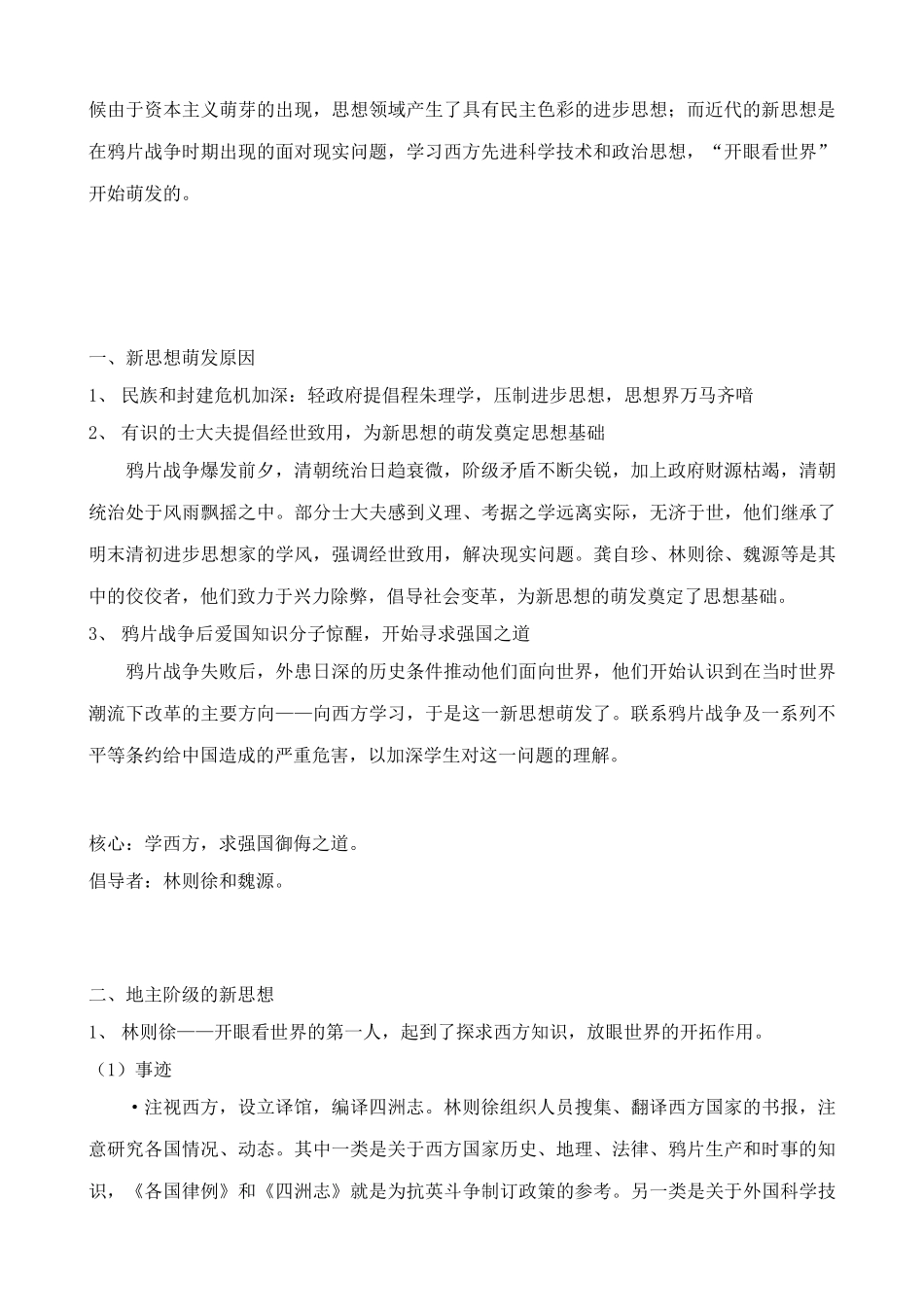 候由于资本主义萌芽的出现，思想领域产生了具有民主色彩的进步思想；而近代的新思想是在鸦片战争时期出现的面对现实问题，学习西方先进科学技术和政治思想，“开眼看世界”开始萌发的。

一、新思想萌发原因

1、 民族和封建危机加深：轻政府提倡程朱理学，压制进步思想，思想界万马齐喑

2、 有识的士大夫提倡经世致用，为新思想的萌发奠定思想基础

鸦片战争爆发前夕，清朝统治日趋衰微，阶级矛盾不断尖锐，加上政府财源枯竭，清朝统治处于风雨飘摇之中。部分士大夫感到义理、考据之学远离实际，无济于世，他们继承了明末清初进步思想家的学风，强调经世致用，解决现实问题。龚自珍、林则徐、魏源等是其中的佼佼者，他们致力于兴力除弊，倡导社会变革，为新思想的萌发奠定了思想基础。

3、 鸦片战争后爱国知识分子惊醒，开始寻求强国之道

鸦片战争失败后，外患日深的历史条件推动他们面向世界，他们开始认识到在当时世界潮流下改革的主要方向——向西方学习，于是这一新思想萌发了。联系鸦片战争及一系列不平等条约给中国造成的严重危害，以加深学生对这一问题的理解。

核心：学西方，求强国御侮之道。

倡导者：林则徐和魏源。

二、地主阶级的新思想

1、 林则徐——开眼看世界的第一人，起到了探求西方知识，放眼世界的开拓作用。

（1）事迹

•注视西方，设立译馆，编译四洲志。林则徐组织人员搜集、翻译西方国家的书报，注意研究各国情况、动态。其中一类是关于西方国家历史、地理、法律、鸦片生产和时事的知识，《各国律例》和《四洲志》就是为抗英斗争制订政策的参考。另一类是关于外国科学技